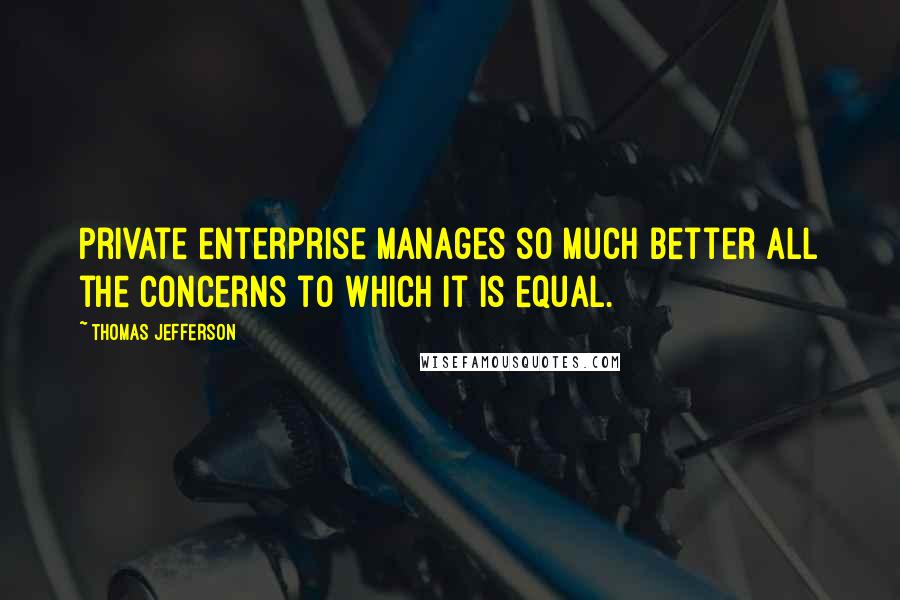 PRIVATE ENTERPRISE MANAGES SO MUCH BETTER ALL THE CONCERNS TO WHICH IT IS EQUAL.

~ THOMAS JEFFERSON

WISEFAMOUSQUOTES.COM